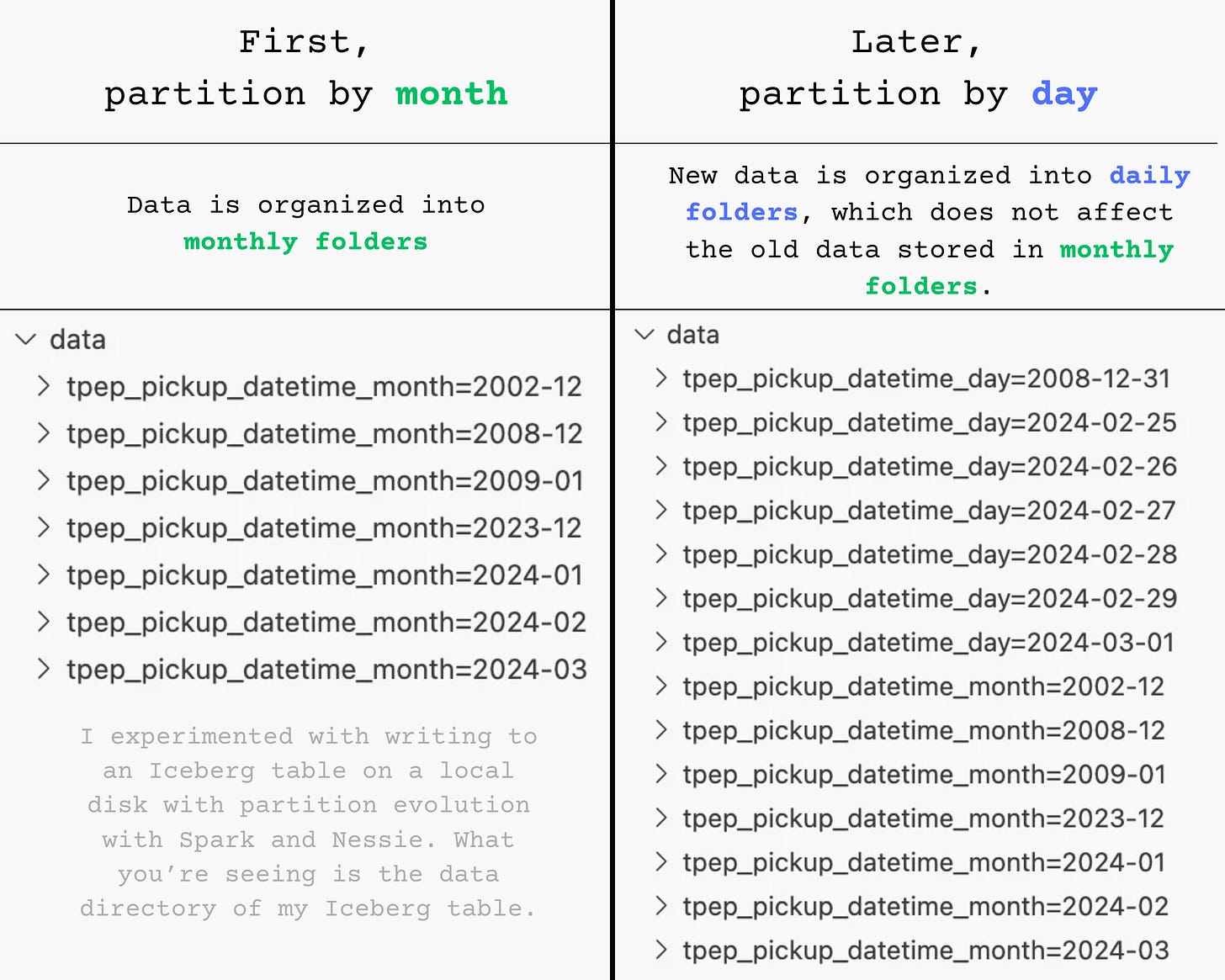 First,
partition by month

Data is organized into monthly folders

data
tpep_pickup_datetime_month=2002-12
tpep_pickup_datetime_month=2008-12
tpep_pickup_datetime_month=2009-01
tpep_pickup_datetime_month=2023-12
tpep_pickup_datetime_month=2024-01
tpep_pickup_datetime_month=2024-02
tpep_pickup_datetime_month=2024-03

I experimented with writing to an Iceberg table on a local disk with partition evolution with Spark and Nessie. What you're seeing is the data directory of my Iceberg table.

Later,
partition by day

New data is organized into daily folders, which does not affect the old data stored in monthly folders.

data
tpep_pickup_datetime_day=2008-12-31
tpep_pickup_datetime_day=2024-02-25
tpep_pickup_datetime_day=2024-02-26
tpep_pickup_datetime_day=2024-02-27
tpep_pickup_datetime_day=2024-02-28
tpep_pickup_datetime_day=2024-02-29
tpep_pickup_datetime_day=2024-03-01
tpep_pickup_datetime_month=2002-12
tpep_pickup_datetime_month=2008-12
tpep_pickup_datetime_month=2009-01
tpep_pickup_datetime_month=2023-12
tpep_pickup_datetime_month=2024-01
tpep_pickup_datetime_month=2024-02
tpep_pickup_datetime_month=2024-03